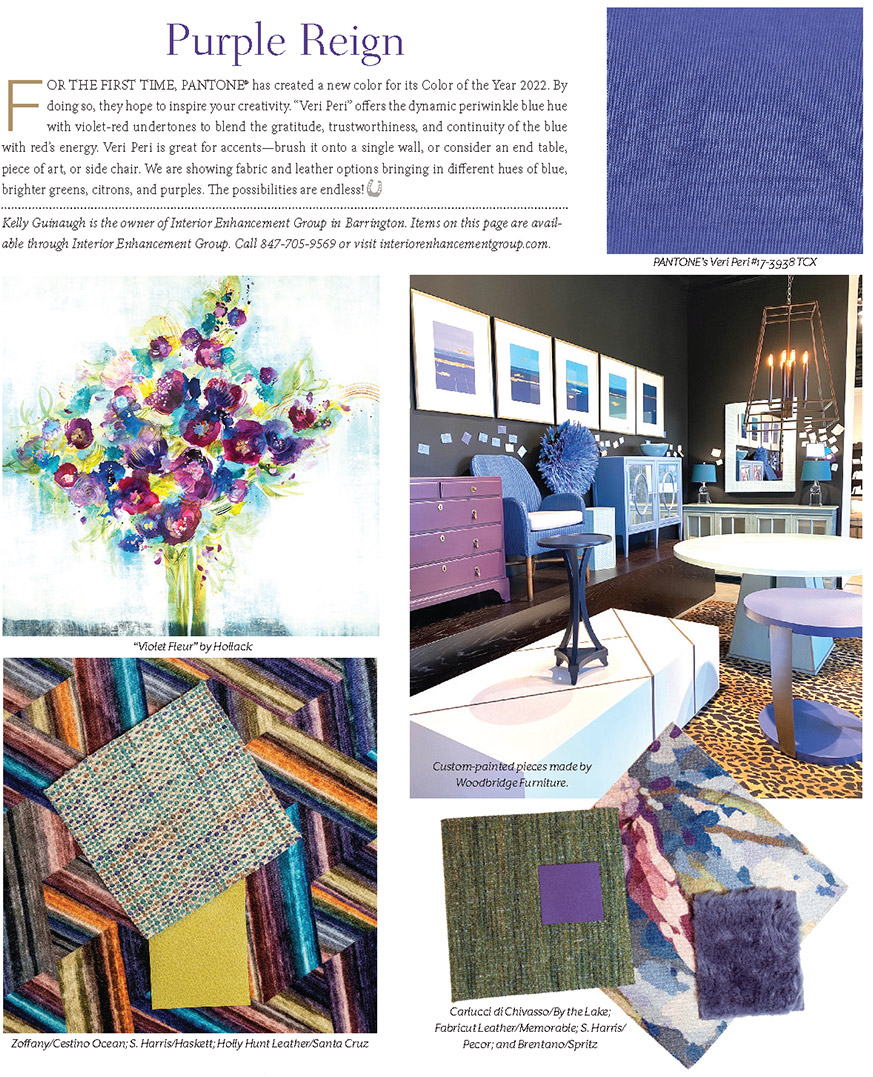 Purple Reign

FOR THE FIRST TIME, PANTONE® has created a new color for its Color of the Year 2022. By doing so, they hope to inspire your creativity. "Veri Peri" offers the dynamic periwinkle blue hue with violet-red undertones to blend the gratitude, trustworthiness, and continuity of the blue with red's energy. Veri Peri is great for accents—brush it onto a single wall, or consider an end table, piece of art, or side chair. We are showing fabric and leather options bringing in different hues of blue, brighter greens, citrons, and purples. The possibilities are endless!

Kelly Guinaugh is the owner of Interior Enhancement Group in Barrington. Items on this page are available through Interior Enhancement Group. Call 847-705-9569 or visit interiorenhancementgroup.com.

PANTONE's Veri Peri #17-3938 TCX

"Violet Fleur" by Hollack

Custom-painted pieces made by Woodbridge Furniture.

Zoffany/Cestino Ocean; S. Harris/Haskett; Holly Hunt Leather/Santa Cruz

Carlucci di Chivasso/By the Lake; Fabricut Leather/Memorable; S. Harris/Pecor; and Brentano/Spritz